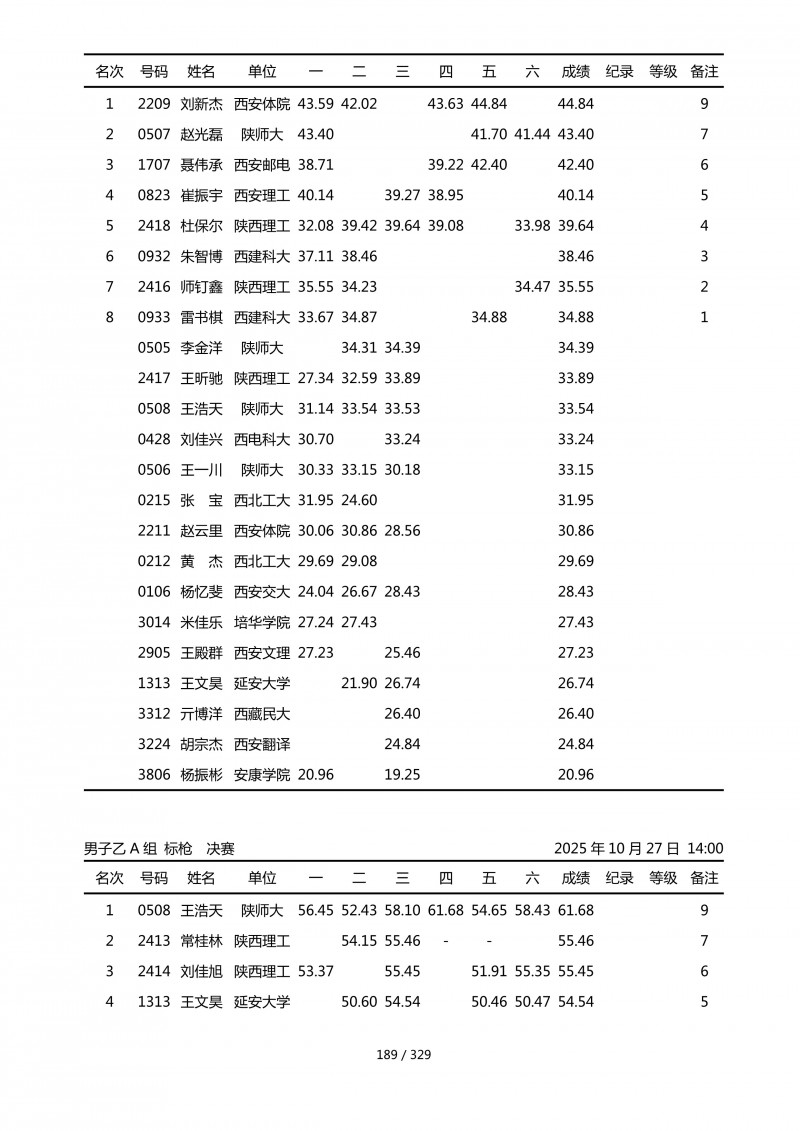 | 名次 | 号码 | 姓名 | 单位 | 一 | 二 | 三 | 四 | 五 | 六 | 成绩 | 纪录 | 等级 | 备注 |
|---|---|---|---|---|---|---|---|---|---|---|---|---|---|
| 1 | 2209 | 刘新杰 | 西安体院 | 43.59 | 42.02 |  | 43.63 | 44.84 |  | 44.84 |  |  | 9 |
| 2 | 0507 | 赵光磊 | 陕师大 | 43.40 |  |  |  | 41.70 | 41.44 | 43.40 |  |  | 7 |
| 3 | 1707 | 聂伟承 | 西安邮电 | 38.71 |  |  | 39.22 | 42.40 |  | 42.40 |  |  | 6 |
| 4 | 0823 | 崔振宇 | 西安理工 | 40.14 |  | 39.27 | 38.95 |  |  | 40.14 |  |  | 5 |
| 5 | 2418 | 杜保尔 | 陕西理工 | 32.08 | 39.42 | 39.64 | 39.08 |  | 33.98 | 39.64 |  |  | 4 |
| 6 | 0932 | 朱智博 | 西建科大 | 37.11 | 38.46 |  |  |  |  | 38.46 |  |  | 3 |
| 7 | 2416 | 师钉鑫 | 陕西理工 | 35.55 | 34.23 |  |  |  | 34.47 | 35.55 |  |  | 2 |
| 8 | 0933 | 雷书棋 | 西建科大 | 33.67 | 34.87 |  |  | 34.88 |  | 34.88 |  |  | 1 |
|  | 0505 | 李金洋 | 陕师大 |  | 34.31 | 34.39 |  |  |  | 34.39 |  |  |  |
|  | 2417 | 王昕驰 | 陕西理工 | 27.34 | 32.59 | 33.89 |  |  |  | 33.89 |  |  |  |
|  | 0508 | 王浩天 | 陕师大 | 31.14 | 33.54 | 33.53 |  |  |  | 33.54 |  |  |  |
|  | 0428 | 刘佳兴 | 西电科大 | 30.70 |  | 33.24 |  |  |  | 33.24 |  |  |  |
|  | 0506 | 王一川 | 陕师大 | 30.33 | 33.15 | 30.18 |  |  |  | 33.15 |  |  |  |
|  | 0215 | 张 宝 | 西北工大 | 31.95 | 24.60 |  |  |  |  | 31.95 |  |  |  |
|  | 2211 | 赵云里 | 西安体院 | 30.06 | 30.86 | 28.56 |  |  |  | 30.86 |  |  |  |
|  | 0212 | 黄 杰 | 西北工大 | 29.69 | 29.08 |  |  |  |  | 29.69 |  |  |  |
|  | 0106 | 杨忆斐 | 西安交大 | 24.04 | 26.67 | 28.43 |  |  |  | 28.43 |  |  |  |
|  | 3014 | 米佳乐 | 培华学院 | 27.24 | 27.43 |  |  |  |  | 27.43 |  |  |  |
|  | 2905 | 王殿群 | 西安文理 | 27.23 |  | 25.46 |  |  |  | 27.23 |  |  |  |
|  | 1313 | 王文昊 | 延安大学 |  | 21.90 | 26.74 |  |  |  | 26.74 |  |  |  |
|  | 3312 | 亓博洋 | 西藏民大 |  |  | 26.40 |  |  |  | 26.40 |  |  |  |
|  | 3224 | 胡宗杰 | 西安翻译 |  |  | 24.84 |  |  |  | 24.84 |  |  |  |
|  | 3806 | 杨振彬 | 安康学院 | 20.96 |  | 19.25 |  |  |  | 20.96 |  |  |  |

男子乙A组 标枪 决赛 2025年10月27日 14:00

| 名次 | 号码 | 姓名 | 单位 | 一 | 二 | 三 | 四 | 五 | 六 | 成绩 | 纪录 | 等级 | 备注 |
|---|---|---|---|---|---|---|---|---|---|---|---|---|---|
| 1 | 0508 | 王浩天 | 陕师大 | 56.45 | 52.43 | 58.10 | 61.68 | 54.65 | 58.43 | 61.68 |  |  | 9 |
| 2 | 2413 | 常桂林 | 陕西理工 |  | 54.15 | 55.46 | - | - |  | 55.46 |  |  | 7 |
| 3 | 2414 | 刘佳旭 | 陕西理工 | 53.37 |  | 55.45 |  | 51.91 | 55.35 | 55.45 |  |  | 6 |
| 4 | 1313 | 王文昊 | 延安大学 |  | 50.60 | 54.54 |  | 50.46 | 50.47 | 54.54 |  |  | 5 |

189 / 329